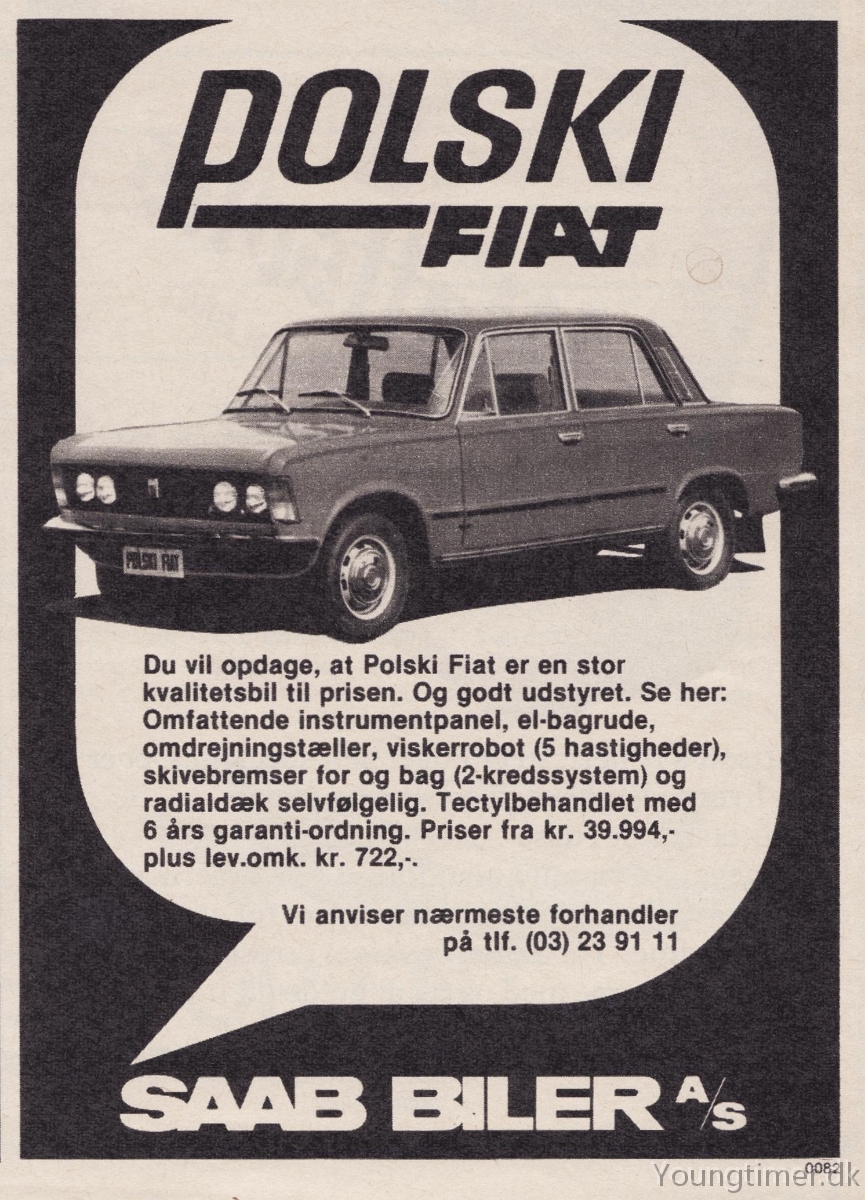 POLSKI FIAT

POLSKI FIAT

Du vil opdage, at Polski Fiat er en stor kvalitetsbil til prisen. Og godt udstyret. Se her: Omfattende instrumentpanel, el-bagrude, omdrejningstæller, viskerrobot (5 hastigheder), skivebremser for og bag (2-kredssystem) og radialdæk selvfølgelig. Tectylbehandlet med 6 års garanti-ordning. Priser fra kr. 39.994,- plus lev.omk. kr. 722,-.

Vi anviser nærmeste forhandler på tlf. (03) 23 91 11

SAAB BILER A/S

0082

Youngtimer.dk